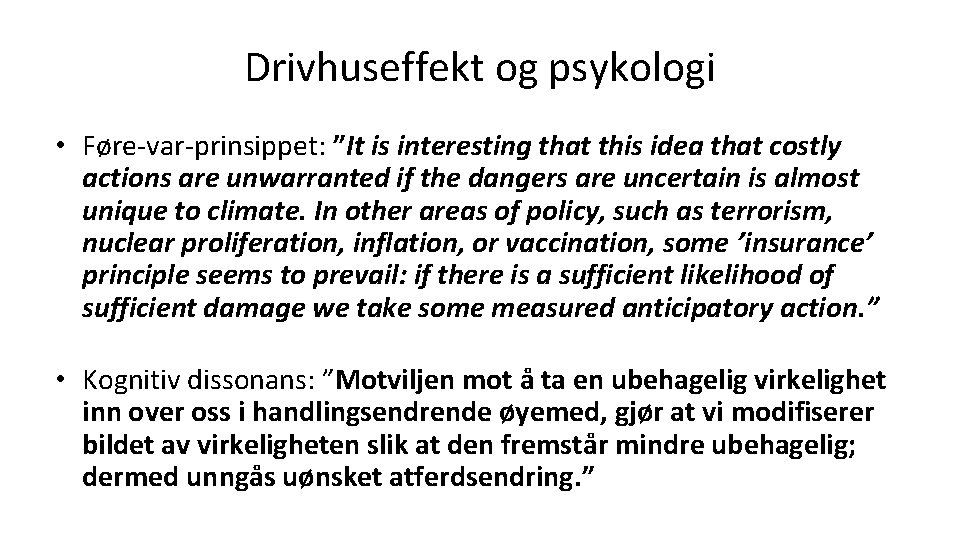 Drivhuseffekt og psykologi

• Føre-var-prinsippet: ”It is interesting that this idea that costly actions are unwarranted if the dangers are uncertain is almost unique to climate. In other areas of policy, such as terrorism, nuclear proliferation, inflation, or vaccination, some ’insurance’ principle seems to prevail: if there is a sufficient likelihood of sufficient damage we take some measured anticipatory action.”

• Kognitiv dissonans: ”Motviljen mot å ta en ubehagelig virkelighet inn over oss i handlingsendrende øyemed, gjør at vi modifiserer bildet av virkeligheten slik at den fremstår mindre ubehagelig; dermed unngås uønsket atferdsendring.”